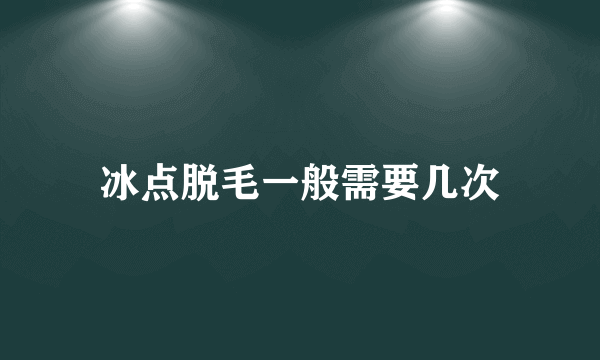 冰点脱毛一般需要几次